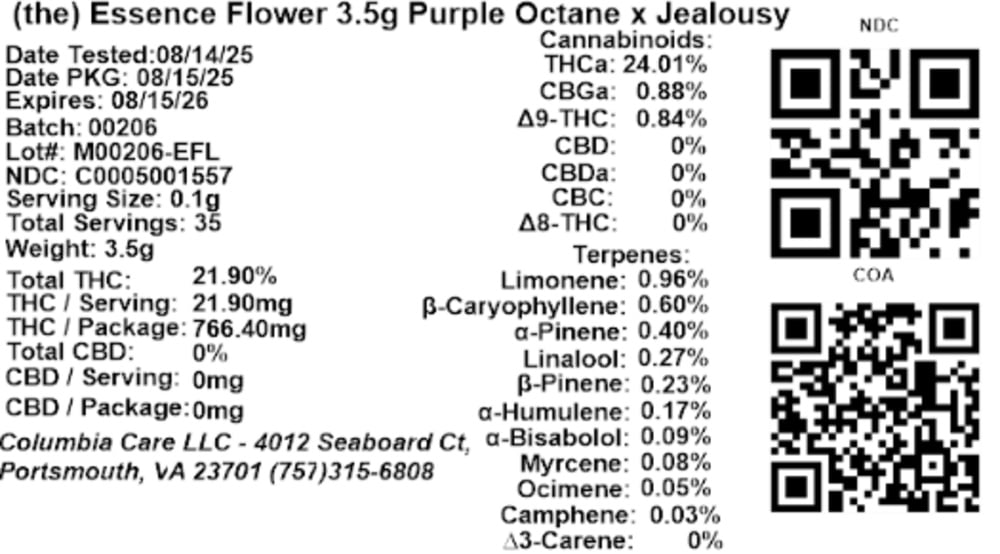 (the) Essence Flower 3.5g Purple Octane x Jealousy

Date Tested:08/14/25
Date PKG: 08/15/25
Expires: 08/15/26
Batch: 00206
Lot#: M00206-EFL
NDC: C0005001557
Serving Size: 0.1g
Total Servings: 35
Weight: 3.5g
Total THC: 21.90%
THC / Serving: 21.90mg
THC / Package: 766.40mg
Total CBD: 0%
CBD / Serving: 0mg
CBD / Package: 0mg

Columbia Care LLC - 4012 Seaboard Ct, Portsmouth, VA 23701 (757)315-6808

Cannabinoids:
THCa: 24.01%
CBGa: 0.88%
Δ9-THC: 0.84%
CBD: 0%
CBDa: 0%
CBC: 0%
Δ8-THC: 0%

Terpenes:
Limonene: 0.96%
β-Caryophyllene: 0.60%
α-Pinene: 0.40%
Linalool: 0.27%
β-Pinene: 0.23%
α-Humulene: 0.17%
α-Bisabolol: 0.09%
Myrcene: 0.08%
Ocimene: 0.05%
Camphene: 0.03%
Δ3-Carene: 0%

NDC

COA